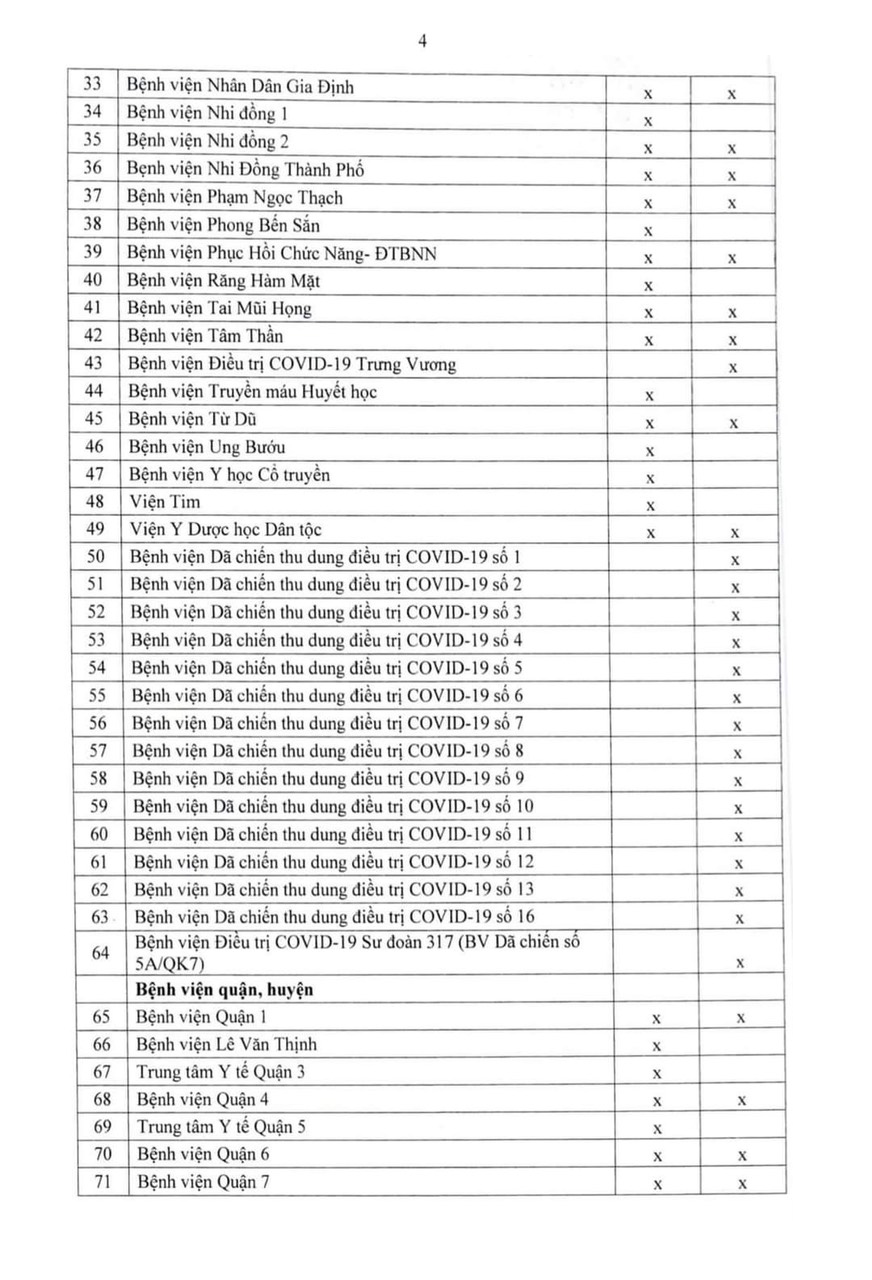 4

| | | | |
|---|---|---|---|
| 33 | Bệnh viện Nhân Dân Gia Định | x | x |
| 34 | Bệnh viện Nhi đồng 1 | x | |
| 35 | Bệnh viện Nhi đồng 2 | x | x |
| 36 | Bệnh viện Nhi Đồng Thành Phố | x | x |
| 37 | Bệnh viện Phạm Ngọc Thạch | x | x |
| 38 | Bệnh viện Phong Bến Sắn | x | |
| 39 | Bệnh viện Phục Hồi Chức Năng- ĐTBNN | x | x |
| 40 | Bệnh viện Răng Hàm Mặt | x | |
| 41 | Bệnh viện Tai Mũi Họng | x | x |
| 42 | Bệnh viện Tâm Thần | x | x |
| 43 | Bệnh viện Điều trị COVID-19 Trưng Vương | | x |
| 44 | Bệnh viện Truyền máu Huyết học | x | |
| 45 | Bệnh viện Từ Dũ | x | x |
| 46 | Bệnh viện Ung Bướu | x | |
| 47 | Bệnh viện Y học Cổ truyền | x | |
| 48 | Viện Tim | x | |
| 49 | Viện Y Dược học Dân tộc | x | x |
| 50 | Bệnh viện Dã chiến thu dung điều trị COVID-19 số 1 | | x |
| 51 | Bệnh viện Dã chiến thu dung điều trị COVID-19 số 2 | | x |
| 52 | Bệnh viện Dã chiến thu dung điều trị COVID-19 số 3 | | x |
| 53 | Bệnh viện Dã chiến thu dung điều trị COVID-19 số 4 | | x |
| 54 | Bệnh viện Dã chiến thu dung điều trị COVID-19 số 5 | | x |
| 55 | Bệnh viện Dã chiến thu dung điều trị COVID-19 số 6 | | x |
| 56 | Bệnh viện Dã chiến thu dung điều trị COVID-19 số 7 | | x |
| 57 | Bệnh viện Dã chiến thu dung điều trị COVID-19 số 8 | | x |
| 58 | Bệnh viện Dã chiến thu dung điều trị COVID-19 số 9 | | x |
| 59 | Bệnh viện Dã chiến thu dung điều trị COVID-19 số 10 | | x |
| 60 | Bệnh viện Dã chiến thu dung điều trị COVID-19 số 11 | | x |
| 61 | Bệnh viện Dã chiến thu dung điều trị COVID-19 số 12 | | x |
| 62 | Bệnh viện Dã chiến thu dung điều trị COVID-19 số 13 | | x |
| 63 | Bệnh viện Dã chiến thu dung điều trị COVID-19 số 16 | | x |
| 64 | Bệnh viện Điều trị COVID-19 Sư đoàn 317 (BV Dã chiến số 5A/QK7) | | x |
| | **Bệnh viện quận, huyện** | | |
| 65 | Bệnh viện Quận 1 | x | x |
| 66 | Bệnh viện Lê Văn Thịnh | x | |
| 67 | Trung tâm Y tế Quận 3 | x | |
| 68 | Bệnh viện Quận 4 | x | x |
| 69 | Trung tâm Y tế Quận 5 | x | |
| 70 | Bệnh viện Quận 6 | x | x |
| 71 | Bệnh viện Quận 7 | x | x |